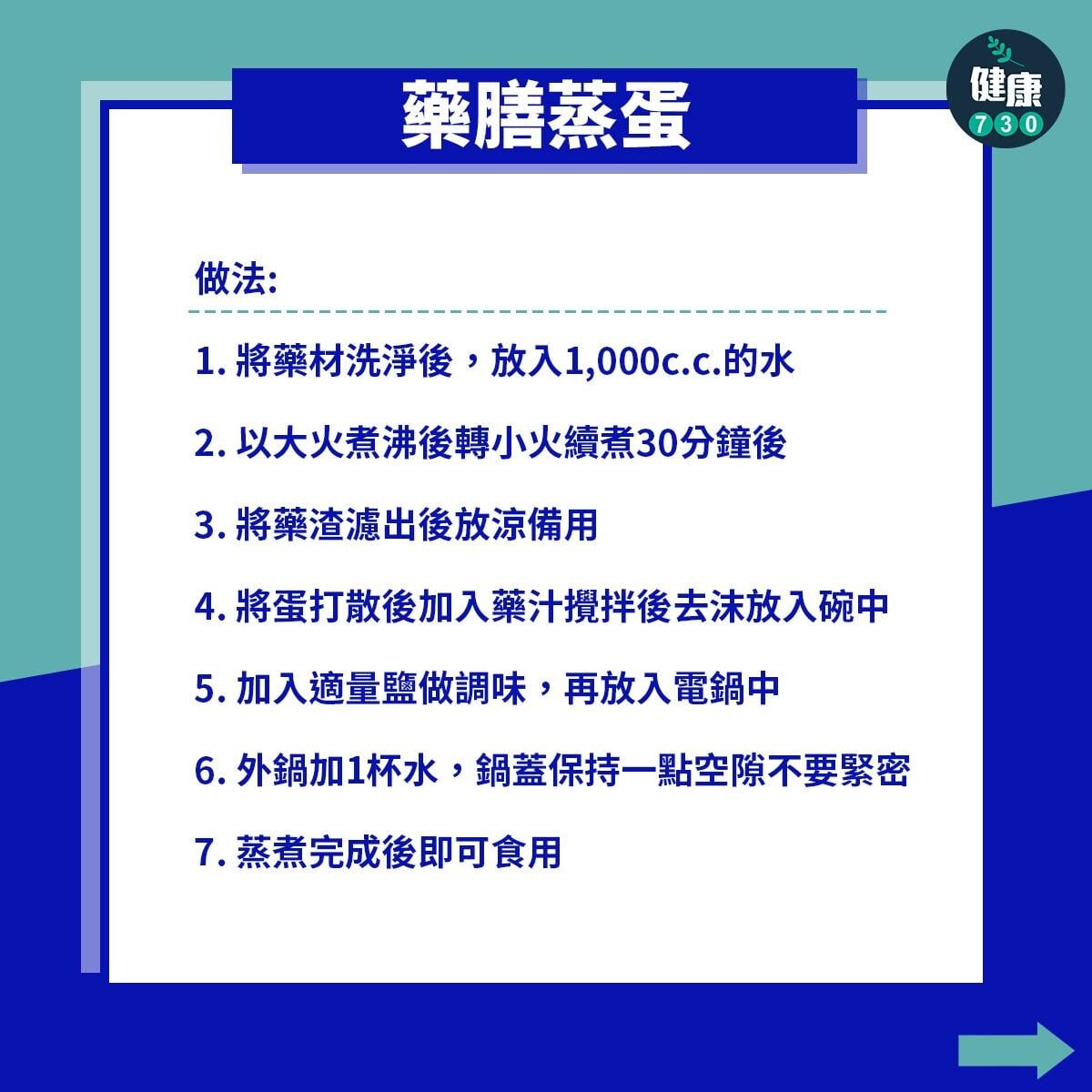 藥膳蒸蛋

健康 730

做法:

1. 將藥材洗淨後，放入1,000c.c.的水

2. 以大火煮沸後轉小火續煮30分鐘後

3. 將藥渣濾出後放涼備用

4. 將蛋打散後加入藥汁攪拌後去沫放入碗中

5. 加入適量鹽做調味，再放入電鍋中

6. 外鍋加1杯水，鍋蓋保持一點空隙不要緊密

7. 蒸煮完成後即可食用